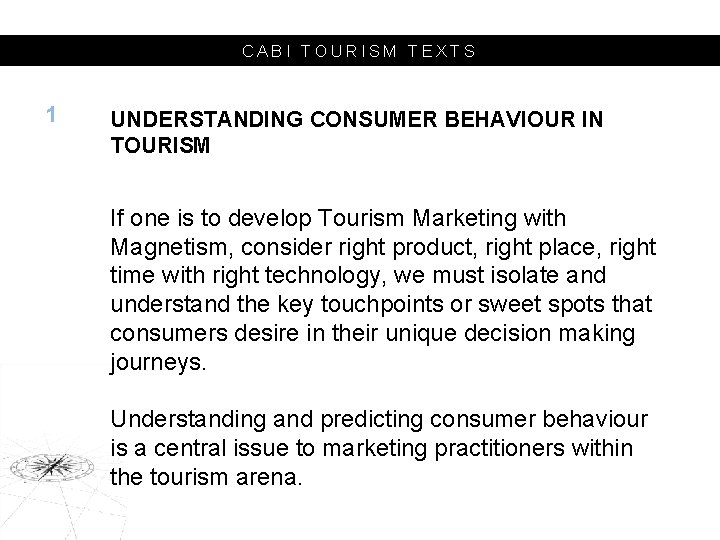 CABI TOURISM TEXTS

1

UNDERSTANDING CONSUMER BEHAVIOUR IN TOURISM

If one is to develop Tourism Marketing with Magnetism, consider right product, right place, right time with right technology, we must isolate and understand the key touchpoints or sweet spots that consumers desire in their unique decision making journeys.

Understanding and predicting consumer behaviour is a central issue to marketing practitioners within the tourism arena.